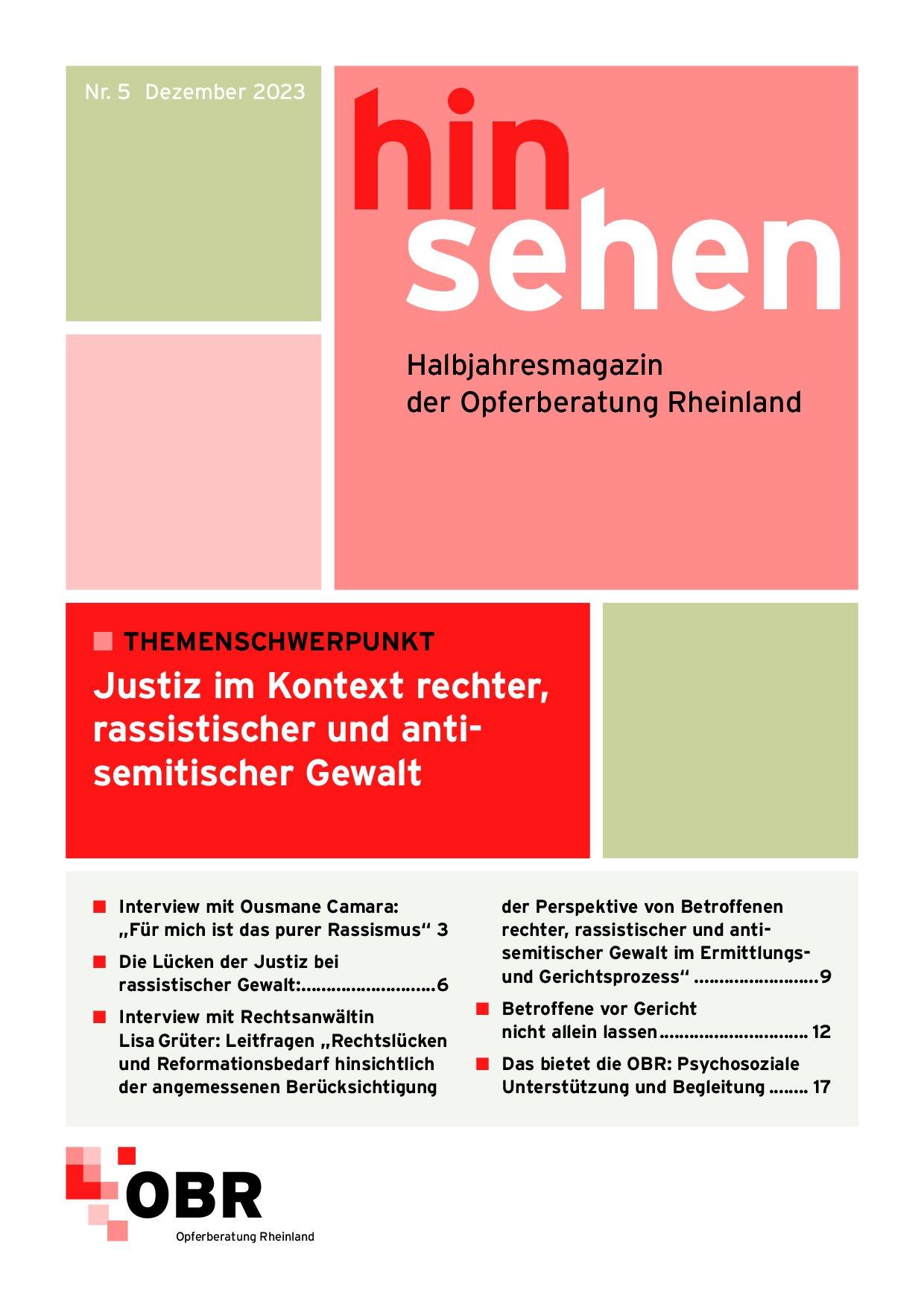 Nr. 5 Dezember 2023

hin
sehen

Halbjahresmagazin der Opferberatung Rheinland

THEMENSCHWERPUNKT

Justiz im Kontext rechter, rassistischer und antisemitischer Gewalt

Interview mit Ousmane Camara: „Für mich ist das purer Rassismus“ 3

Die Lücken der Justiz bei rassistischer Gewalt:..........................6

Interview mit Rechtsanwältin Lisa Grüter: Leitfragen „Rechtslücken und Reformationsbedarf hinsichtlich der angemessenen Berücksichtigung der Perspektive von Betroffenen rechter, rassistischer und antisemitischer Gewalt im Ermittlungs- und Gerichtsprozess“ ........................9

Betroffene vor Gericht nicht allein lassen............................. 12

Das bietet die OBR: Psychosoziale Unterstützung und Begleitung ........ 17

OBR
Opferberatung Rheinland